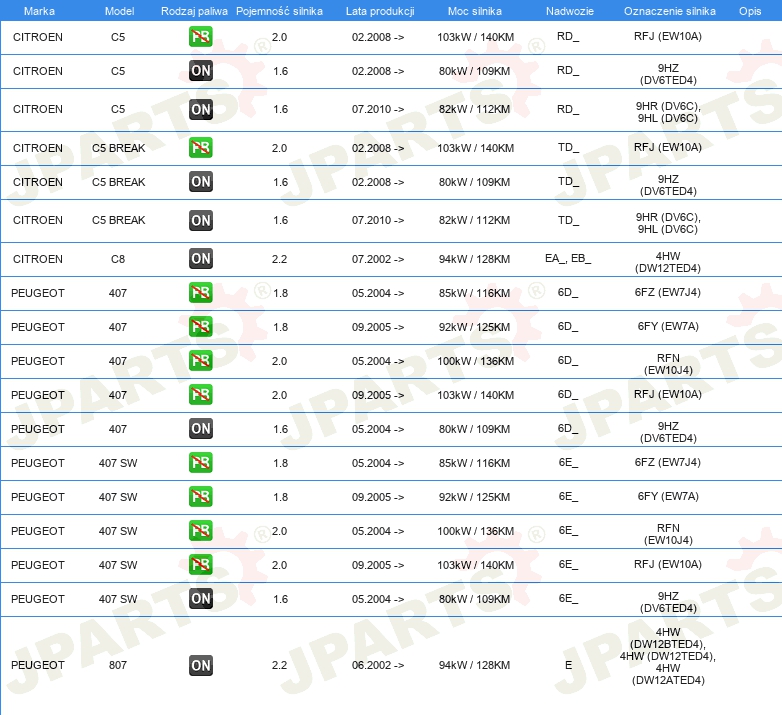 | Marka | Model | Rodzaj paliwa | Pojemność silnika | Lata produkcji | Moc silnika | Nadwozie | Oznaczenie silnika | Opis |
|---|---|---|---|---|---|---|---|---|
| CITROEN | C5 | PB | 2.0 | 02.2008 -> | 103kW / 140KM | RD_ | RFJ (EW10A) | |
| CITROEN | C5 | ON | 1.6 | 02.2008 -> | 80kW / 109KM | RD_ | 9HZ (DV6TED4) | |
| CITROEN | C5 | ON | 1.6 | 07.2010 -> | 82kW / 112KM | RD_ | 9HR (DV6C), 9HL (DV6C) | |
| CITROEN | C5 BREAK | PB | 2.0 | 02.2008 -> | 103kW / 140KM | TD_ | RFJ (EW10A) | |
| CITROEN | C5 BREAK | ON | 1.6 | 02.2008 -> | 80kW / 109KM | TD_ | 9HZ (DV6TED4) | |
| CITROEN | C5 BREAK | ON | 1.6 | 07.2010 -> | 82kW / 112KM | TD_ | 9HR (DV6C), 9HL (DV6C) | |
| CITROEN | C8 | ON | 2.2 | 07.2002 -> | 94kW / 128KM | EA_, EB_ | 4HW (DW12TED4) | |
| PEUGEOT | 407 | PB | 1.8 | 05.2004 -> | 85kW / 116KM | 6D_ | 6FZ (EW7J4) | |
| PEUGEOT | 407 | PB | 1.8 | 09.2005 -> | 92kW / 125KM | 6D_ | 6FY (EW7A) | |
| PEUGEOT | 407 | PB | 2.0 | 05.2004 -> | 100kW / 136KM | 6D_ | RFN (EW10J4) | |
| PEUGEOT | 407 | PB | 2.0 | 09.2005 -> | 103kW / 140KM | 6D_ | RFJ (EW10A) | |
| PEUGEOT | 407 | ON | 1.6 | 05.2004 -> | 80kW / 109KM | 6D_ | 9HZ (DV6TED4) | |
| PEUGEOT | 407 SW | PB | 1.8 | 05.2004 -> | 85kW / 116KM | 6E_ | 6FZ (EW7J4) | |
| PEUGEOT | 407 SW | PB | 1.8 | 09.2005 -> | 92kW / 125KM | 6E_ | 6FY (EW7A) | |
| PEUGEOT | 407 SW | PB | 2.0 | 05.2004 -> | 100kW / 136KM | 6E_ | RFN (EW10J4) | |
| PEUGEOT | 407 SW | PB | 2.0 | 09.2005 -> | 103kW / 140KM | 6E_ | RFJ (EW10A) | |
| PEUGEOT | 407 SW | ON | 1.6 | 05.2004 -> | 80kW / 109KM | 6E_ | 9HZ (DV6TED4) | |
| PEUGEOT | 807 | ON | 2.2 | 06.2002 -> | 94kW / 128KM | E | 4HW (DW12BTED4), 4HW (DW12TED4), 4HW (DW12ATED4) | |

JPARTS®